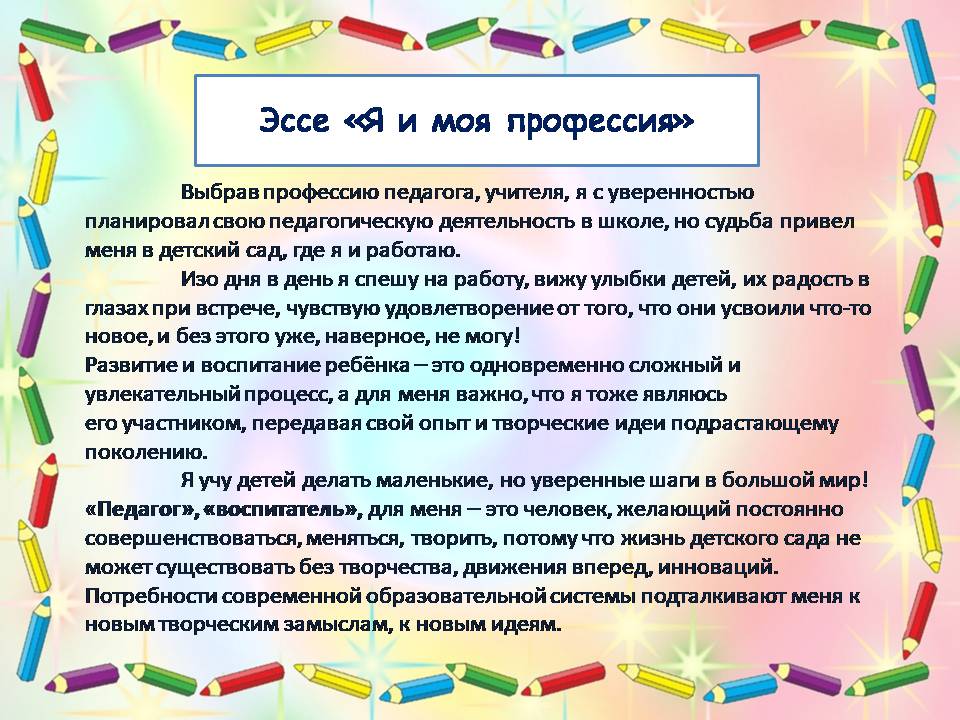 Эссе «Я и моя профессия»

Выбрав профессию педагога, учителя, я с уверенностью планировал свою педагогическую деятельность в школе, но судьба привел меня в детский сад, где я и работаю.

Изо дня в день я спешу на работу, вижу улыбки детей, их радость в глазах при встрече, чувствую удовлетворение от того, что они усвоили что-то новое, и без этого уже, наверное, не могу!

Развитие и воспитание ребёнка – это одновременно сложный и увлекательный процесс, а для меня важно, что я тоже являюсь его участником, передавая свой опыт и творческие идеи подрастающему поколению.

Я учу детей делать маленькие, но уверенные шаги в большой мир! «Педагог», «воспитатель», для меня – это человек, желающий постоянно совершенствоваться, меняться, творить, потому что жизнь детского сада не может существовать без творчества, движения вперед, инноваций. Потребности современной образовательной системы подталкивают меня к новым творческим замыслам, к новым идеям.